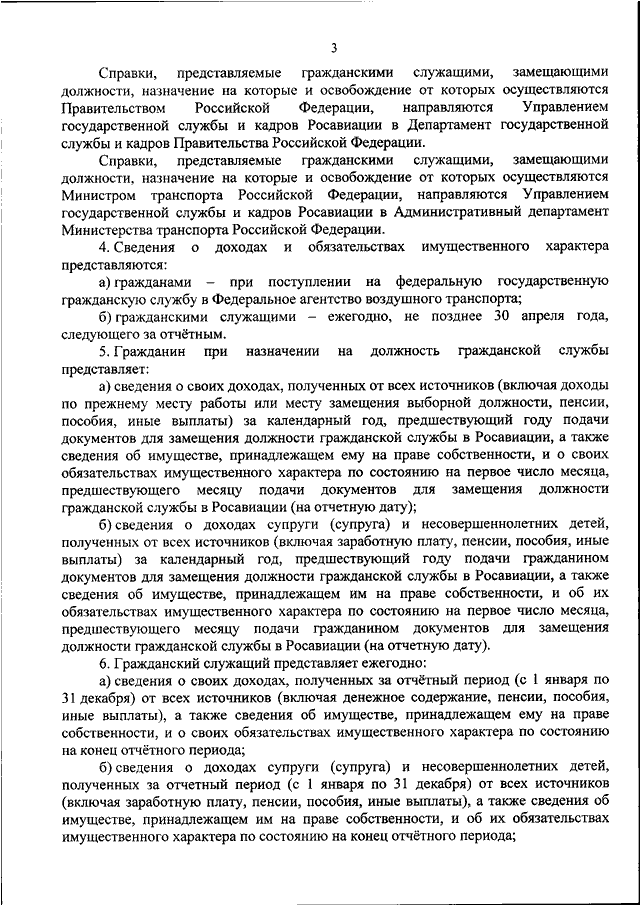 3

Справки, представляемые гражданскими служащими, замещающими должности, назначение на которые и освобождение от которых осуществляются Правительством Российской Федерации, направляются Управлением государственной службы и кадров Росавиации в Департамент государственной службы и кадров Правительства Российской Федерации.

Справки, представляемые гражданскими служащими, замещающими должности, назначение на которые и освобождение от которых осуществляются Министром транспорта Российской Федерации, направляются Управлением государственной службы и кадров Росавиации в Административный департамент Министерства транспорта Российской Федерации.

4. Сведения о доходах и обязательствах имущественного характера представляются:

а) гражданами – при поступлении на федеральную государственную гражданскую службу в Федеральное агентство воздушного транспорта;

б) гражданскими служащими – ежегодно, не позднее 30 апреля года, следующего за отчётным.

5. Гражданин при назначении на должность гражданской службы представляет:

а) сведения о своих доходах, полученных от всех источников (включая доходы по прежнему месту работы или месту замещения выборной должности, пенсии, пособия, иные выплаты) за календарный год, предшествующий году подачи документов для замещения должности гражданской службы в Росавиации, а также сведения об имуществе, принадлежащем ему на праве собственности, и о своих обязательствах имущественного характера по состоянию на первое число месяца, предшествующего месяцу подачи документов для замещения должности гражданской службы в Росавиации (на отчетную дату);

б) сведения о доходах супруги (супруга) и несовершеннолетних детей, полученных от всех источников (включая заработную плату, пенсии, пособия, иные выплаты) за календарный год, предшествующий году подачи гражданином документов для замещения должности гражданской службы в Росавиации, а также сведения об имуществе, принадлежащем им на праве собственности, и об их обязательствах имущественного характера по состоянию на первое число месяца, предшествующего месяцу подачи гражданином документов для замещения должности гражданской службы в Росавиации (на отчетную дату).

6. Гражданский служащий представляет ежегодно:

а) сведения о своих доходах, полученных за отчётный период (с 1 января по 31 декабря) от всех источников (включая денежное содержание, пенсии, пособия, иные выплаты), а также сведения об имуществе, принадлежащем ему на праве собственности, и о своих обязательствах имущественного характера по состоянию на конец отчётного периода;

б) сведения о доходах супруги (супруга) и несовершеннолетних детей, полученных за отчетный период (с 1 января по 31 декабря) от всех источников (включая заработную плату, пенсии, пособия, иные выплаты), а также сведения об имуществе, принадлежащем им на праве собственности, и об их обязательствах имущественного характера по состоянию на конец отчётного периода;